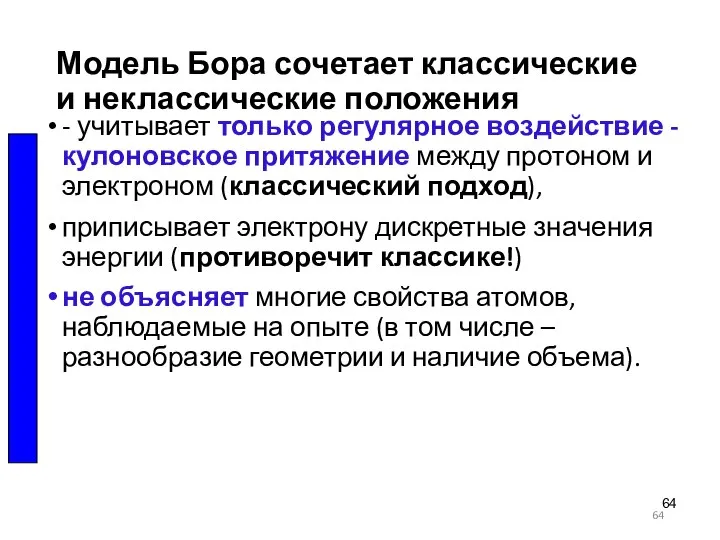 Модель Бора сочетает классические и неклассические положения

• - учитывает только регулярное воздействие - кулоновское притяжение между протоном и электроном (классический подход),

• приписывает электрону дискретные значения энергии (противоречит классике!)

• не объясняет многие свойства атомов, наблюдаемые на опыте (в том числе – разнообразие геометрии и наличие объема).

64

64